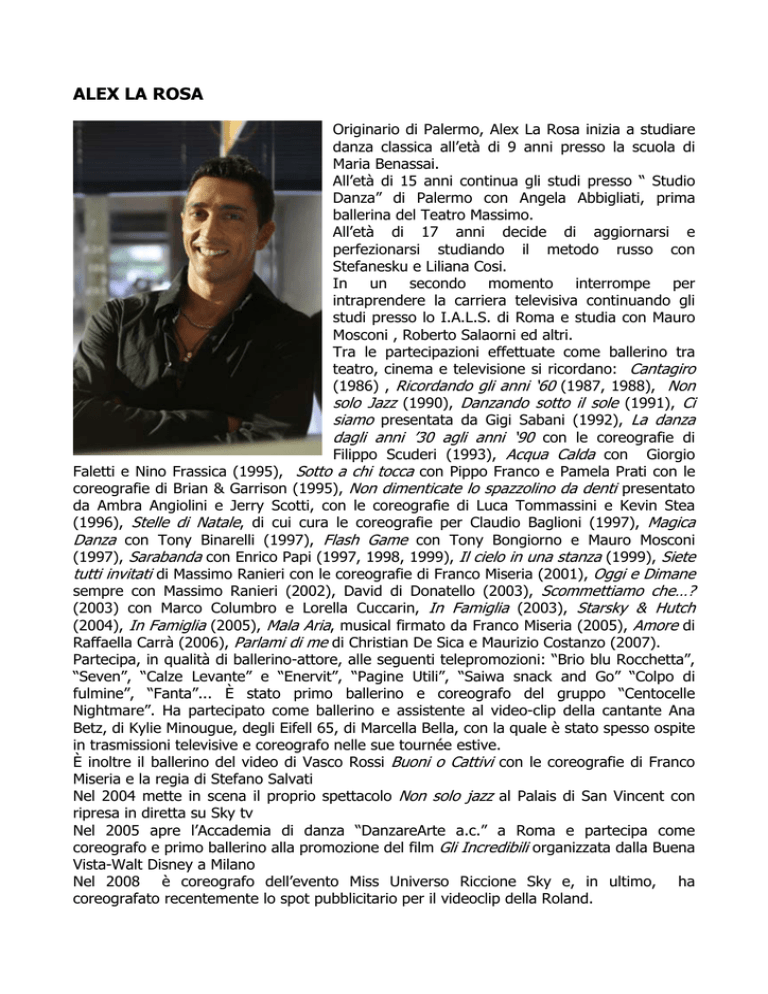 ALEX LA ROSA

Originario di Palermo, Alex La Rosa inizia a studiare danza classica all'età di 9 anni presso la scuola di Maria Benassai.
All'età di 15 anni continua gli studi presso " Studio Danza" di Palermo con Angela Abbigliati, prima ballerina del Teatro Massimo.
All'età di 17 anni decide di aggiornarsi e perfezionarsi studiando il metodo russo con Stefanesku e Liliana Cosi.
In un secondo momento interrompe per intraprendere la carriera televisiva continuando gli studi presso lo I.A.L.S. di Roma e studia con Mauro Mosconi , Roberto Salaorni ed altri.
Tra le partecipazioni effettuate come ballerino tra teatro, cinema e televisione si ricordano: Cantagiro (1986) , Ricordando gli anni '60 (1987, 1988), Non solo Jazz (1990), Danzando sotto il sole (1991), Ci siamo presentata da Gigi Sabani (1992), La danza dagli anni '30 agli anni '90 con le coreografie di Filippo Scuderi (1993), Acqua Calda con Giorgio Faletti e Nino Frassica (1995), Sotto a chi tocca con Pippo Franco e Pamela Prati con le coreografie di Brian & Garrison (1995), Non dimenticate lo spazzolino da denti presentato da Ambra Angiolini e Jerry Scotti, con le coreografie di Luca Tommassini e Kevin Stea (1996), Stelle di Natale, di cui cura le coreografie per Claudio Baglioni (1997), Magica Danza con Tony Binarelli (1997), Flash Game con Tony Bongiorno e Mauro Mosconi (1997), Sarabanda con Enrico Papi (1997, 1998, 1999), Il cielo in una stanza (1999), Siete tutti invitati di Massimo Ranieri con le coreografie di Franco Miseria (2001), Oggi e Dimane sempre con Massimo Ranieri (2002), David di Donatello (2003), Scommettiamo che…? (2003) con Marco Columbro e Lorella Cuccarin, In Famiglia (2003), Starsky & Hutch (2004), In Famiglia (2005), Mala Aria, musical firmato da Franco Miseria (2005), Amore di Raffaella Carrà (2006), Parlami di me di Christian De Sica e Maurizio Costanzo (2007).
Partecipa, in qualità di ballerino-attore, alle seguenti telepromozioni: "Brio blu Rocchetta", "Seven", "Calze Levante" e "Enervit", "Pagine Utili", "Saiwa snack and Go" "Colpo di fulmine", "Fanta"... È stato primo ballerino e coreografo del gruppo "Centocelle Nightmare". Ha partecipato come ballerino e assistente al video-clip della cantante Ana Betz, di Kylie Minougue, degli Eifell 65, di Marcella Bella, con la quale è stato spesso ospite in trasmissioni televisive e coreografo nelle sue tournée estive.
È inoltre il ballerino del video di Vasco Rossi Buoni o Cattivi con le coreografie di Franco Miseria e la regia di Stefano Salvati
Nel 2004 mette in scena il proprio spettacolo Non solo jazz al Palais di San Vincent con ripresa in diretta su Sky tv
Nel 2005 apre l'Accademia di danza "DanzareArte a.c." a Roma e partecipa come coreografo e primo ballerino alla promozione del film Gli Incredibili organizzata dalla Buena Vista-Walt Disney a Milano
Nel 2008 è coreografo dell'evento Miss Universo Riccione Sky e, in ultimo, ha coreografato recentemente lo spot pubblicitario per il videoclip della Roland.